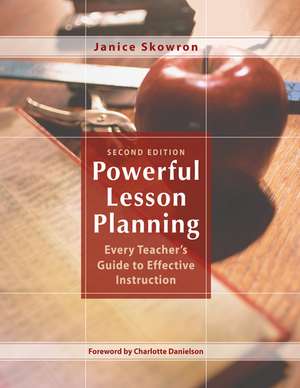 Janice Skowron

SECOND EDITION

Powerful Lesson Planning

Every Teacher's Guide to Effective Instruction

Foreword by Charlotte Danielson